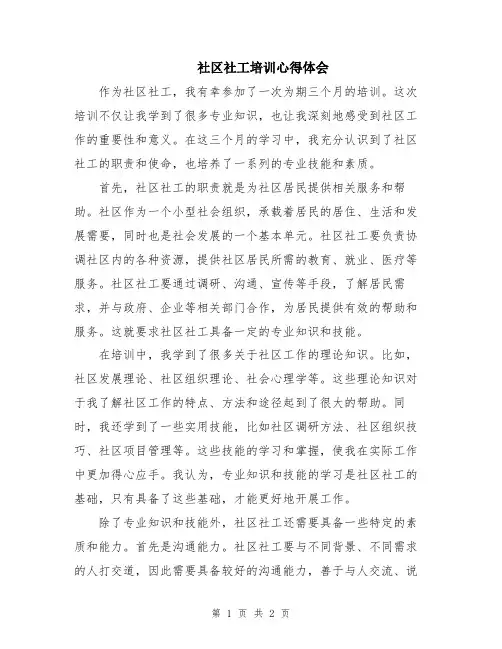 社区社工培训心得体会

作为社区社工，我有幸参加了一次为期三个月的培训。这次培训不仅让我学到了很多专业知识，也让我深刻地感受到社区工作的重要性和意义。在这三个月的学习中，我充分认识到了社区社工的职责和使命，也培养了一系列的专业技能和素质。

首先，社区社工的职责就是为社区居民提供相关服务和帮助。社区作为一个小型社会组织，承载着居民的居住、生活和发展需要，同时也是社会发展的一个基本单元。社区社工要负责协调社区内的各种资源，提供社区居民所需的教育、就业、医疗等服务。社区社工要通过调研、沟通、宣传等手段，了解居民需求，并与政府、企业等相关部门合作，为居民提供有效的帮助和服务。这就要求社区社工具备一定的专业知识和技能。

在培训中，我学到了很多关于社区工作的理论知识。比如，社区发展理论、社区组织理论、社会心理学等。这些理论知识对于我了解社区工作的特点、方法和途径起到了很大的帮助。同时，我还学到了一些实用技能，比如社区调研方法、社区组织技巧、社区项目管理等。这些技能的学习和掌握，使我在实际工作中更加得心应手。我认为，专业知识和技能的学习是社区社工的基础，只有具备了这些基础，才能更好地开展工作。

除了专业知识和技能外，社区社工还需要具备一些特定的素质和能力。首先是沟通能力。社区社工要与不同背景、不同需求的人打交道，因此需要具备较好的沟通能力，善于与人交流、说

第 1 页 共 2 页